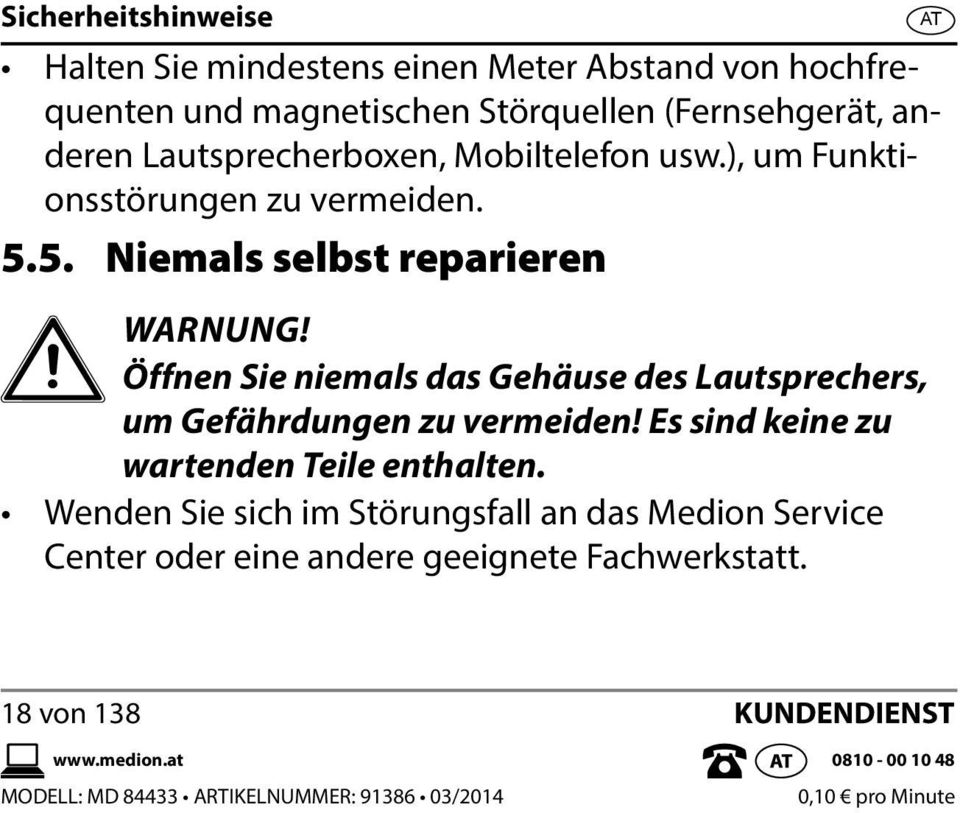 Sicherheitshinweise AT

• Halten Sie mindestens einen Meter Abstand von hochfrequenten und magnetischen Störquellen (Fernsehgerät, anderen Lautsprecherboxen, Mobiltelefon usw.), um Funktionsstörungen zu vermeiden.

5.5. Niemals selbst reparieren

WARNUNG!
Öffnen Sie niemals das Gehäuse des Lautsprechers, um Gefährdungen zu vermeiden! Es sind keine zu wartenden Teile enthalten.

• Wenden Sie sich im Störungsfall an das Medion Service Center oder eine andere geeignete Fachwerkstatt.

18 von 138

KUNDENDIENST

www.medion.at

AT 0810 - 00 10 48

MODELL: MD 84433 • ARTIKELNUMMER: 91386 • 03/2014

0,10 € pro Minute